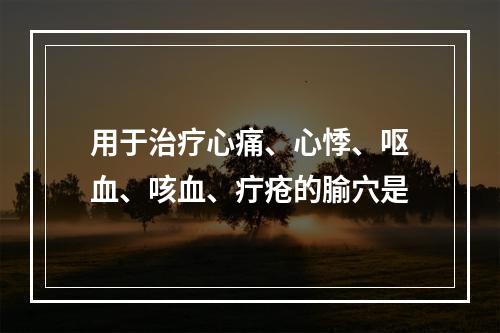 用于治疗心痛、心悸、呕血、咳血、疔疮的腧穴是